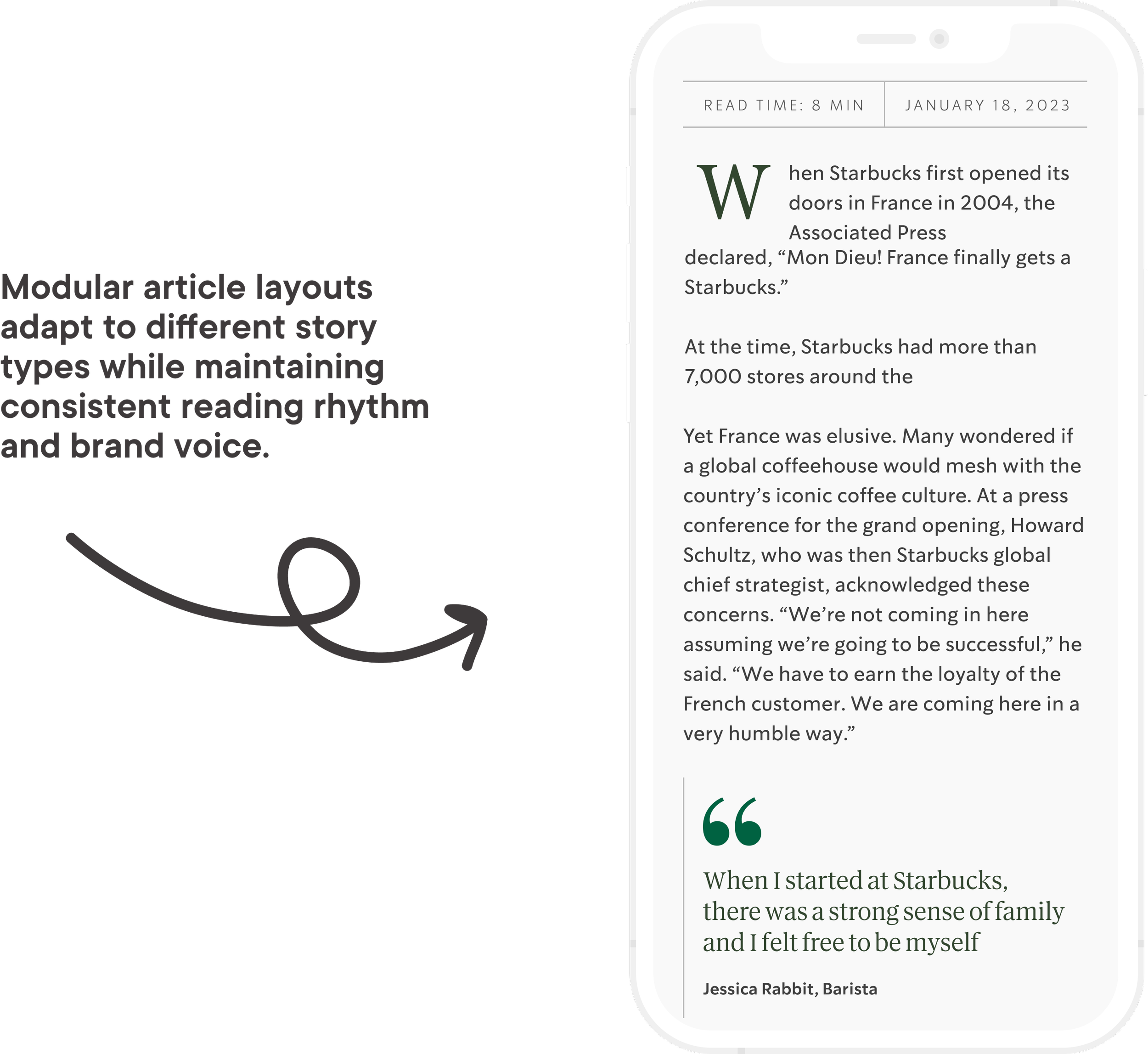 Modular article layouts adapt to different story types while maintaining consistent reading rhythm and brand voice.

READ TIME: 8 MIN

JANUARY 18, 2023

When Starbucks first opened its doors in France in 2004, the Associated Press declared, “Mon Dieu! France finally gets a Starbucks.”

At the time, Starbucks had more than 7,000 stores around the

Yet France was elusive. Many wondered if a global coffeehouse would mesh with the country’s iconic coffee culture. At a press conference for the grand opening, Howard Schultz, who was then Starbucks global chief strategist, acknowledged these concerns. “We’re not coming in here assuming we’re going to be successful,” he said. “We have to earn the loyalty of the French customer. We are coming here in a very humble way.”

“

When I started at Starbucks, there was a strong sense of family and I felt free to be myself

Jessica Rabbit, Barista